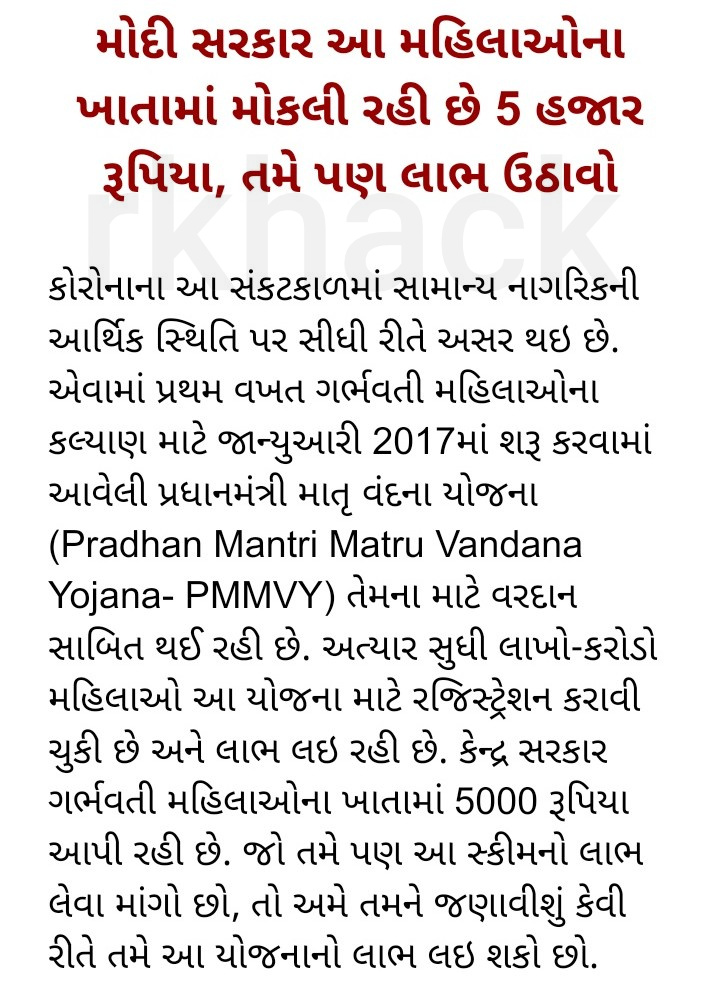 મોદી સરકાર આ મહિલાઓના ખાતામાં મોકલી રહી છે 5 હજાર રૂપિયા, તમે પણ લાભ ઉઠાવો

rkhack

કોરોનાના આ સંકટકાળમાં સામાન્ય નાગરિકની આર્થિક સ્થિતિ પર સીધી રીતે અસર થઇ છે. એવામાં પ્રથમ વખત ગર્ભવતી મહિલાઓના કલ્યાણ માટે જાન્યુઆરી 2017માં શરૂ કરવામાં આવેલી પ્રધાનમંત્રી માતૃ વંદના યોજના (Pradhan Mantri Matru Vandana Yojana- PMMVY) તેમના માટે વરદાન સાબિત થઈ રહી છે. અત્યાર સુધી લાખો-કરોડો મહિલાઓ આ યોજના માટે રજિસ્ટ્રેશન કરાવી ચુકી છે અને લાભ લઇ રહી છે. કેન્દ્ર સરકાર ગર્ભવતી મહિલાઓના ખાતામાં 5000 રૂપિયા આપી રહી છે. જો તમે પણ આ સ્કીમનો લાભ લેવા માંગો છો, તો અમે તમને જણાવીશું કેવી રીતે તમે આ યોજનાનો લાભ લઇ શકો છો.